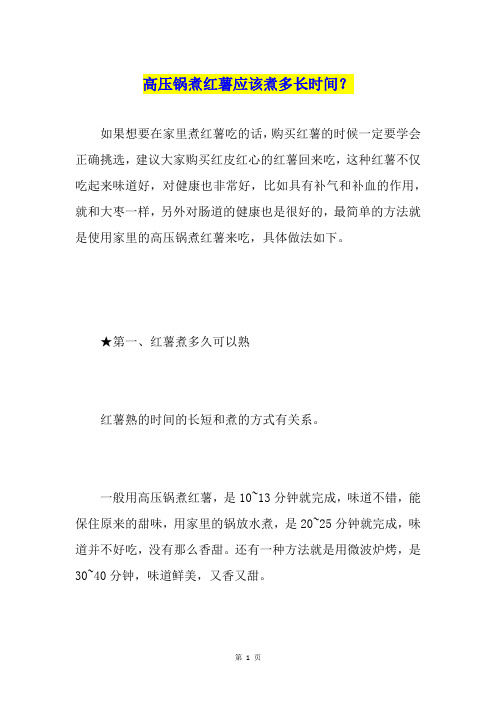 高压锅煮红薯应该煮多长时间？

如果想要在家里煮红薯吃的话，购买红薯的时候一定要学会正确挑选，建议大家购买红皮红心的红薯回来吃，这种红薯不仅吃起来味道好，对健康也非常好，比如具有补气和补血的作用，就和大枣一样，另外对肠道的健康也是很好的，最简单的方法就是使用家里的高压锅煮红薯来吃，具体做法如下。

★第一、红薯煮多久可以熟

红薯熟的时间的长短和煮的方式有关系。

一般用高压锅煮红薯，是 10~13 分钟就完成，味道不错，能保住原来的甜味，用家里的锅放水煮，是 20~25 分钟就完成，味道并不好吃，没有那么香甜。还有一种方法就是用微波炉烤，是 30~40 分钟，味道鲜美，又香又甜。

第 1 页